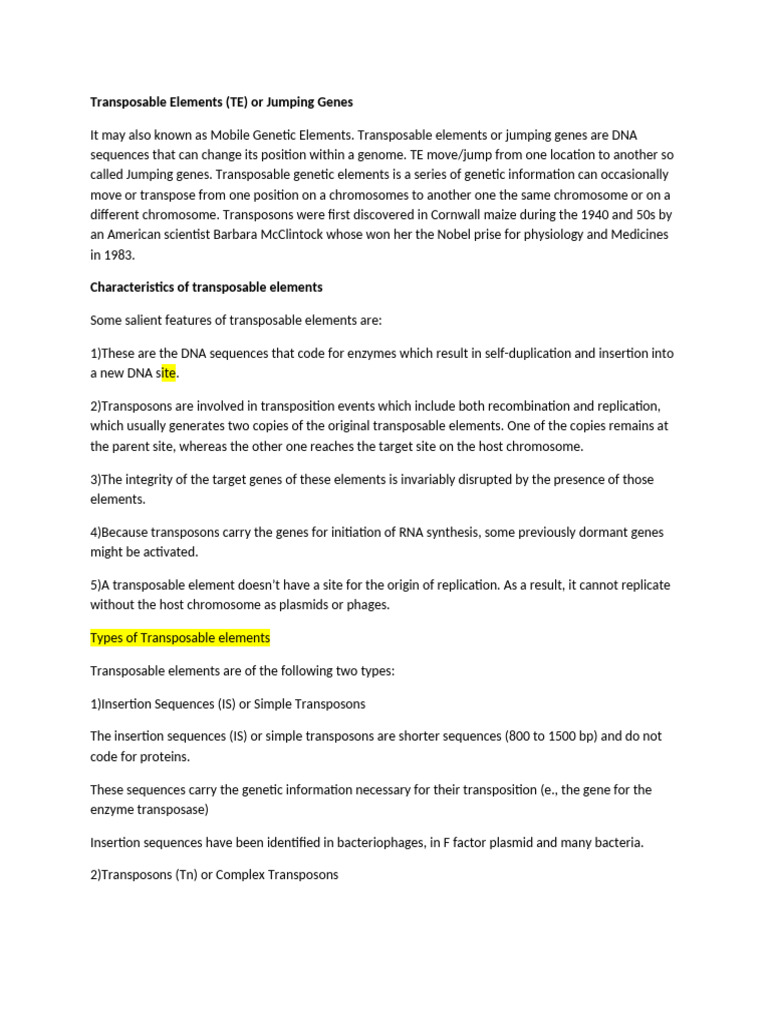 Transposable Elements (TE) or Jumping Genes

It may also known as Mobile Genetic Elements. Transposable elements or jumping genes are DNA sequences that can change its position within a genome. TE move/jump from one location to another so called Jumping genes. Transposable genetic elements is a series of genetic information can occasionally move or transpose from one position on a chromosomes to another one the same chromosome or on a different chromosome. Transposons were first discovered in Cornwall maize during the 1940 and 50s by an American scientist Barbara McClintock whose won her the Nobel prise for physiology and Medicines in 1983.

Characteristics of transposable elements

Some salient features of transposable elements are:

1)These are the DNA sequences that code for enzymes which result in self-duplication and insertion into a new DNA site.

2)Transposons are involved in transposition events which include both recombination and replication, which usually generates two copies of the original transposable elements. One of the copies remains at the parent site, whereas the other one reaches the target site on the host chromosome.

3)The integrity of the target genes of these elements is invariably disrupted by the presence of those elements.

4)Because transposons carry the genes for initiation of RNA synthesis, some previously dormant genes might be activated.

5)A transposable element doesn't have a site for the origin of replication. As a result, it cannot replicate without the host chromosome as plasmids or phages.

Types of Transposable elements

Transposable elements are of the following two types:

1)Insertion Sequences (IS) or Simple Transposons

The insertion sequences (IS) or simple transposons are shorter sequences (800 to 1500 bp) and do not code for proteins.

These sequences carry the genetic information necessary for their transposition (e., the gene for the enzyme transposase)

Insertion sequences have been identified in bacteriophages, in F factor plasmid and many bacteria.

2)Transposons (Tn) or Complex Transposons